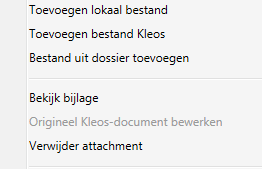 Toevoegen lokaal bestand
Toevoegen bestand Kleos
Bestand uit dossier toevoegen

Bekijk bijlage
Origineel Kleos-document bewerken
Verwijder attachment